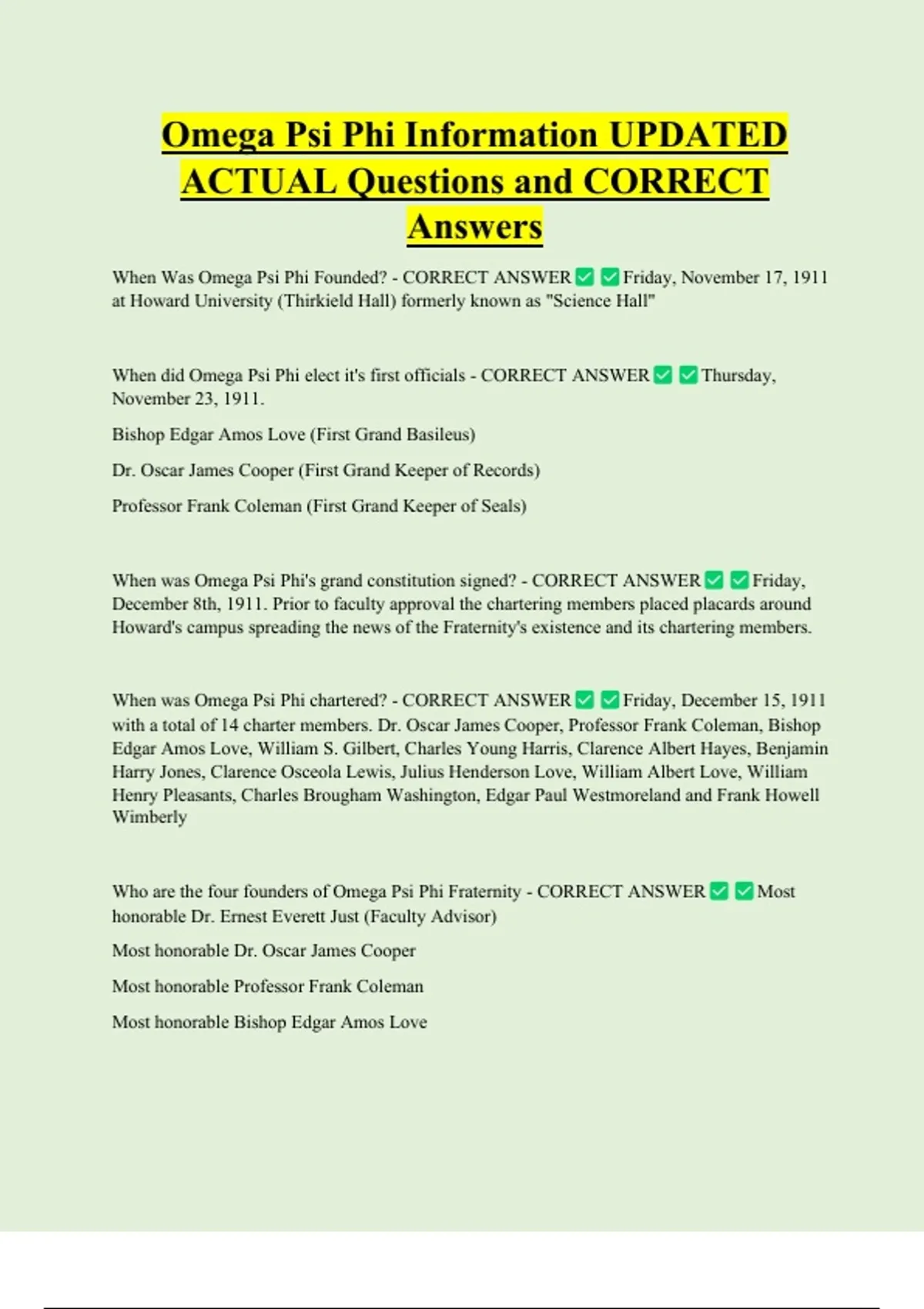 Omega Psi Phi Information UPDATED ACTUAL Questions and CORRECT Answers

When Was Omega Psi Phi Founded? - CORRECT ANSWER ✅ ✅ Friday, November 17, 1911 at Howard University (Thirkield Hall) formerly known as "Science Hall"

When did Omega Psi Phi elect it's first officials - CORRECT ANSWER ✅ ✅ Thursday, November 23, 1911.

Bishop Edgar Amos Love (First Grand Basileus)

Dr. Oscar James Cooper (First Grand Keeper of Records)

Professor Frank Coleman (First Grand Keeper of Seals)

When was Omega Psi Phi's grand constitution signed? - CORRECT ANSWER ✅ ✅ Friday, December 8th, 1911. Prior to faculty approval the chartering members placed placards around Howard's campus spreading the news of the Fraternity's existence and its chartering members.

When was Omega Psi Phi chartered? - CORRECT ANSWER ✅ ✅ Friday, December 15, 1911 with a total of 14 charter members. Dr. Oscar James Cooper, Professor Frank Coleman, Bishop Edgar Amos Love, William S. Gilbert, Charles Young Harris, Clarence Albert Hayes, Benjamin Harry Jones, Clarence Osceola Lewis, Julius Henderson Love, William Albert Love, William Henry Pleasants, Charles Brougham Washington, Edgar Paul Westmoreland and Frank Howell Wimberly

Who are the four founders of Omega Psi Phi Fraternity - CORRECT ANSWER ✅ ✅ Most honorable Dr. Ernest Everett Just (Faculty Advisor)

Most honorable Dr. Oscar James Cooper

Most honorable Professor Frank Coleman

Most honorable Bishop Edgar Amos Love